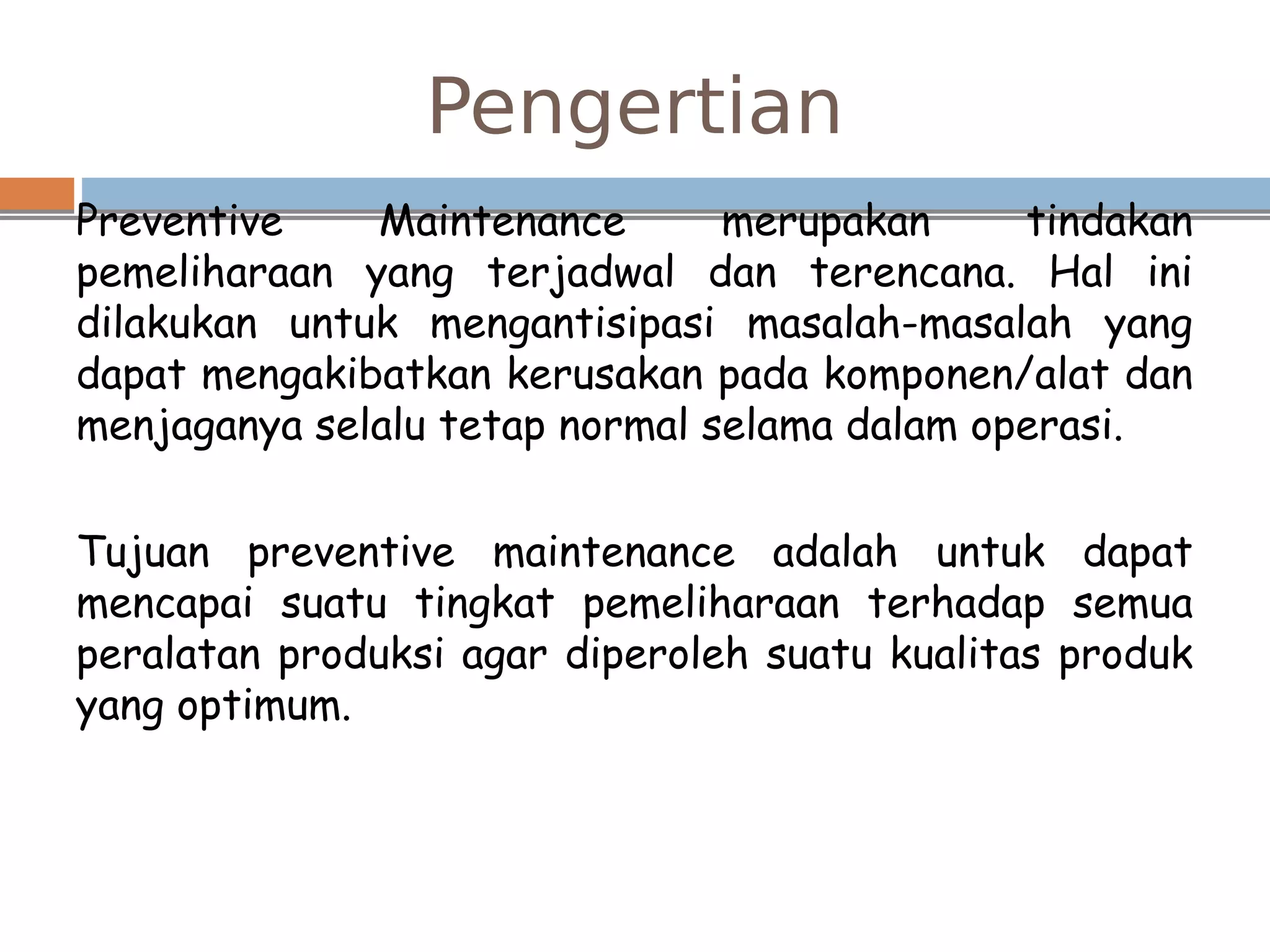 Pengertian

Preventive Maintenance merupakan tindakan pemeliharaan yang terjadwal dan terencana. Hal ini dilakukan untuk mengantisipasi masalah-masalah yang dapat mengakibatkan kerusakan pada komponen/alat dan menjaganya selalu tetap normal selama dalam operasi.

Tujuan preventive maintenance adalah untuk dapat mencapai suatu tingkat pemeliharaan terhadap semua peralatan produksi agar diperoleh suatu kualitas produk yang optimum.